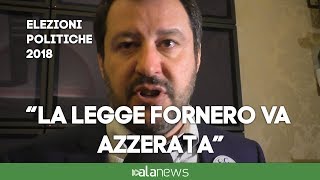 ELEZIONI
POLITICHE
2018

“LA LEGGE FORNERO VA AZZERATA”

alanews